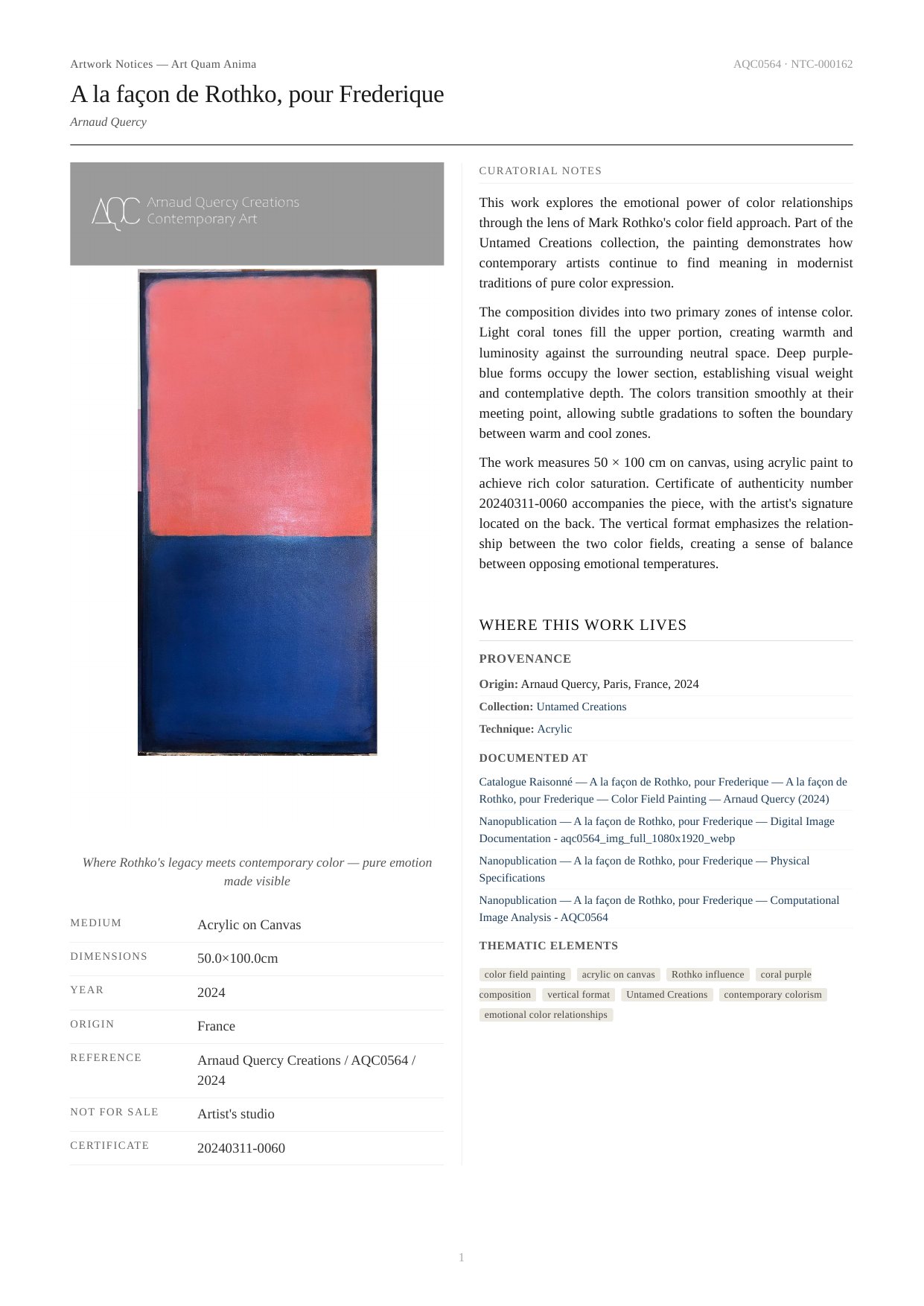 Artwork Notices — Art Quam Anima

AQC0564 · NTC-000162

A la façon de Rothko, pour Frederique

Arnaud Quercy

AQC Arnaud Quercy Creations Contemporary Art

Where Rothko's legacy meets contemporary color — pure emotion made visible

| MEDIUM | Acrylic on Canvas |
|---|---|
| DIMENSIONS | 50.0×100.0cm |
| YEAR | 2024 |
| ORIGIN | France |
| REFERENCE | Arnaud Quercy Creations / AQC0564 / 2024 |
| NOT FOR SALE | Artist's studio |
| CERTIFICATE | 20240311-0060 |

CURATORIAL NOTES

This work explores the emotional power of color relationships through the lens of Mark Rothko's color field approach. Part of the Untamed Creations collection, the painting demonstrates how contemporary artists continue to find meaning in modernist traditions of pure color expression.

The composition divides into two primary zones of intense color. Light coral tones fill the upper portion, creating warmth and luminosity against the surrounding neutral space. Deep purple-blue forms occupy the lower section, establishing visual weight and contemplative depth. The colors transition smoothly at their meeting point, allowing subtle gradations to soften the boundary between warm and cool zones.

The work measures 50 × 100 cm on canvas, using acrylic paint to achieve rich color saturation. Certificate of authenticity number 20240311-0060 accompanies the piece, with the artist's signature located on the back. The vertical format emphasizes the relationship between the two color fields, creating a sense of balance between opposing emotional temperatures.

WHERE THIS WORK LIVES

PROVENANCE

Origin: Arnaud Quercy, Paris, France, 2024

Collection: Untamed Creations

Technique: Acrylic

DOCUMENTED AT

Catalogue Raisonné — A la façon de Rothko, pour Frederique — A la façon de Rothko, pour Frederique — Color Field Painting — Arnaud Quercy (2024)

Nanopublication — A la façon de Rothko, pour Frederique — Digital Image Documentation - aqc0564_img_full_1080x1920_webp

Nanopublication — A la façon de Rothko, pour Frederique — Physical Specifications

Nanopublication — A la façon de Rothko, pour Frederique — Computational Image Analysis - AQC0564

THEMATIC ELEMENTS

color field painting acrylic on canvas Rothko influence coral purple composition vertical format Untamed Creations contemporary colorism emotional color relationships

1